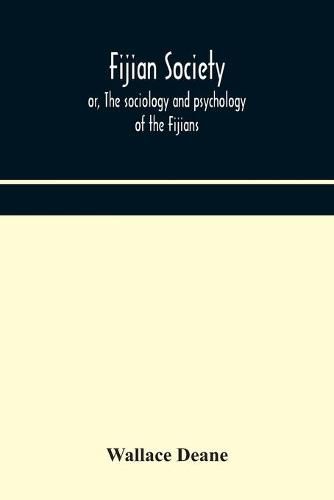 Fijian Society
or, The sociology and psychology of the Fijians

Wallace Deane